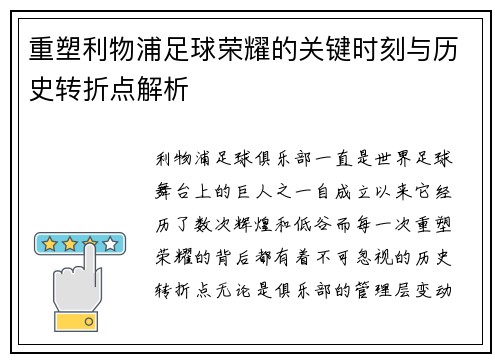 重塑利物浦足球荣耀的关键时刻与历史转折点解析

利物浦足球俱乐部一直是世界足球舞台上的巨人之一自成立以来它经历了数次辉煌和低谷而每一次重塑荣耀的背后都有着不可忽视的历史转折点无论是俱乐部的管理层变动